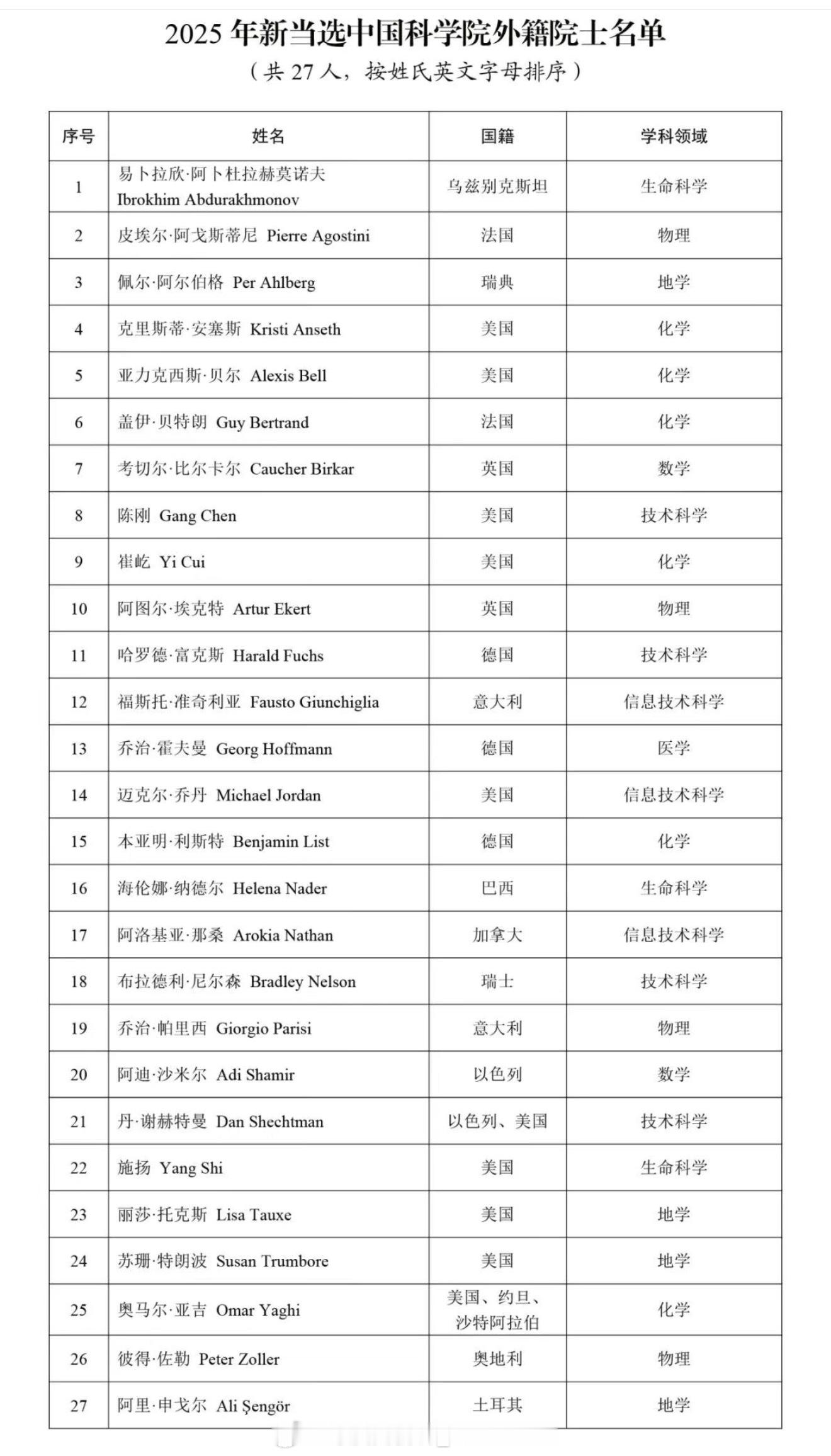 2025 年新当选中国科学院外籍院士名单
（共 27 人，按姓氏英文字母排序）

| 序号 | 姓名 | 国籍 | 学科领域 |
|---|---|---|---|
| 1 | 易卜拉欣·阿卜杜拉赫莫诺夫 Ibrokhim Abdurakhmonov | 乌兹别克斯坦 | 生命科学 |
| 2 | 皮埃尔·阿戈斯蒂尼 Pierre Agostini | 法国 | 物理 |
| 3 | 佩尔·阿尔伯格 Per Ahlberg | 瑞典 | 地学 |
| 4 | 克里斯蒂·安塞斯 Kristi Anseth | 美国 | 化学 |
| 5 | 亚力克西斯·贝尔 Alexis Bell | 美国 | 化学 |
| 6 | 盖伊·贝特朗 Guy Bertrand | 法国 | 化学 |
| 7 | 考切尔·比尔卡尔 Caucher Birkar | 英国 | 数学 |
| 8 | 陈刚 Gang Chen | 美国 | 技术科学 |
| 9 | 崔屹 Yi Cui | 美国 | 化学 |
| 10 | 阿图尔·埃克特 Artur Ekert | 英国 | 物理 |
| 11 | 哈罗德·富克斯 Harald Fuchs | 德国 | 技术科学 |
| 12 | 福斯托·准奇利亚 Fausto Giunchiglia | 意大利 | 信息技术科学 |
| 13 | 乔治·霍夫曼 Georg Hoffmann | 德国 | 医学 |
| 14 | 迈克尔·乔丹 Michael Jordan | 美国 | 信息技术科学 |
| 15 | 本亚明·利斯特 Benjamin List | 德国 | 化学 |
| 16 | 海伦娜·纳德尔 Helena Nader | 巴西 | 生命科学 |
| 17 | 阿洛基亚·那桑 Arokia Nathan | 加拿大 | 信息技术科学 |
| 18 | 布拉德利·尼尔森 Bradley Nelson | 瑞士 | 技术科学 |
| 19 | 乔治·帕里西 Giorgio Parisi | 意大利 | 物理 |
| 20 | 阿迪·沙米尔 Adi Shamir | 以色列 | 数学 |
| 21 | 丹·谢赫特曼 Dan Shechtman | 以色列、美国 | 技术科学 |
| 22 | 施扬 Yang Shi | 美国 | 生命科学 |
| 23 | 丽莎·托克斯 Lisa Tauxe | 美国 | 地学 |
| 24 | 苏珊·特朗波 Susan Trumbore | 美国 | 地学 |
| 25 | 奥马尔·亚吉 Omar Yaghi | 美国、约旦、沙特阿拉伯 | 化学 |
| 26 | 彼得·佐勒 Peter Zoller | 奥地利 | 物理 |
| 27 | 阿里·申戈尔 Ali Şengör | 土耳其 | 地学 |